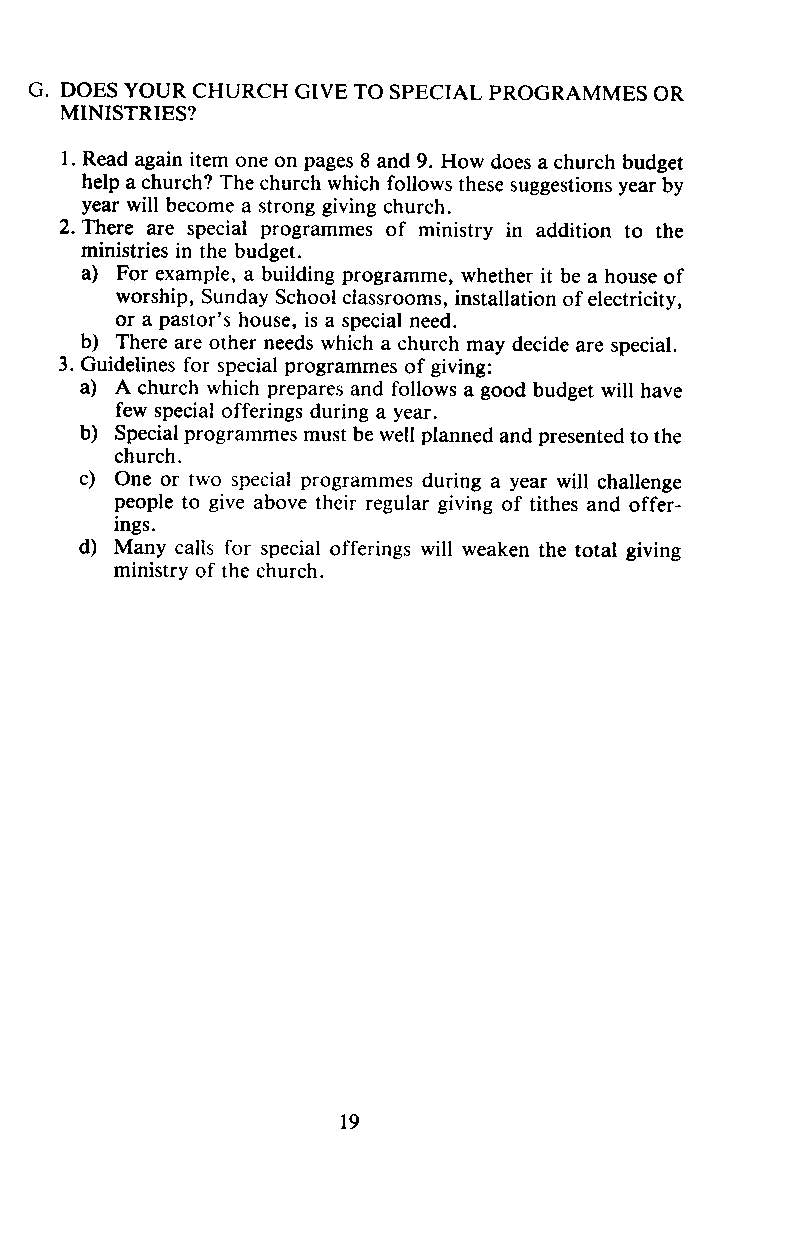 G. DOES YOUR CHURCH GIVE TO SPECIAL PROGRAMMES OR MINISTRIES?

1. Read again item one on pages 8 and 9. How does a church budget help a church? The church which follows these suggestions year by year will become a strong giving church.
2. There are special programmes of ministry in addition to the ministries in the budget.
a) For example, a building programme, whether it be a house of worship, Sunday School classrooms, installation of electricity, or a pastor's house, is a special need.
b) There are other needs which a church may decide are special.
3. Guidelines for special programmes of giving:
a) A church which prepares and follows a good budget will have few special offerings during a year.
b) Special programmes must be well planned and presented to the church.
c) One or two special programmes during a year will challenge people to give above their regular giving of tithes and offerings.
d) Many calls for special offerings will weaken the total giving ministry of the church.

19